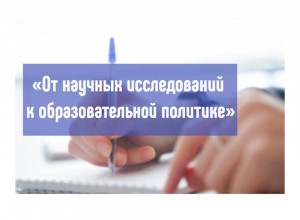 «От научных исследований к образовательной политике»